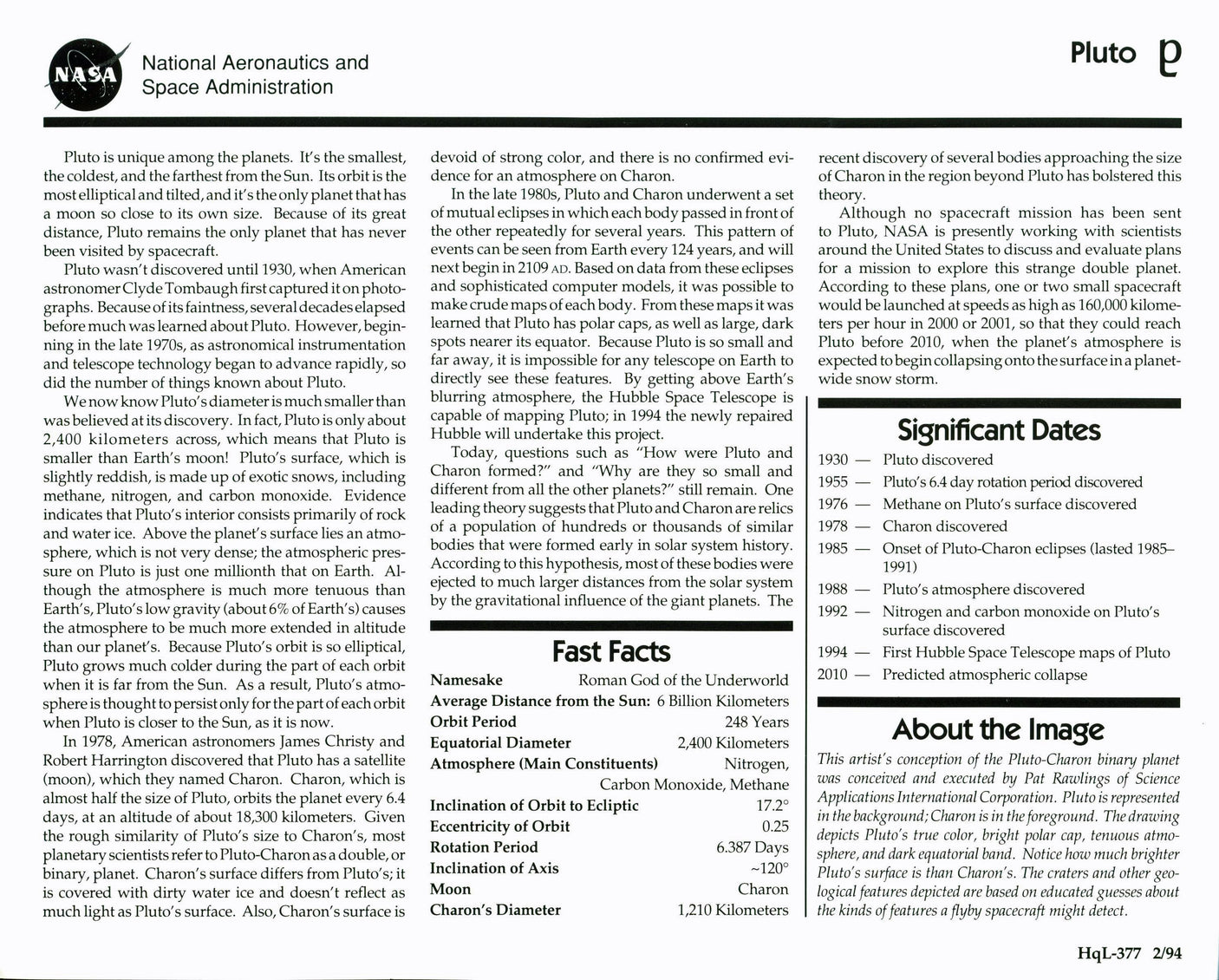 NASA

National Aeronautics and Space Administration

Pluto ♇

Pluto is unique among the planets. It's the smallest, the coldest, and the farthest from the Sun. Its orbit is the most elliptical and tilted, and it's the only planet that has a moon so close to its own size. Because of its great distance, Pluto remains the only planet that has never been visited by spacecraft.

Pluto wasn't discovered until 1930, when American astronomer Clyde Tombaugh first captured it on photographs. Because of its faintness, several decades elapsed before much was learned about Pluto. However, beginning in the late 1970s, as astronomical instrumentation and telescope technology began to advance rapidly, so did the number of things known about Pluto.

We now know Pluto's diameter is much smaller than was believed at its discovery. In fact, Pluto is only about 2,400 kilometers across, which means that Pluto is smaller than Earth's moon! Pluto's surface, which is slightly reddish, is made up of exotic snows, including methane, nitrogen, and carbon monoxide. Evidence indicates that Pluto's interior consists primarily of rock and water ice. Above the planet's surface lies an atmosphere, which is not very dense; the atmospheric pressure on Pluto is just one millionth that on Earth. Although the atmosphere is much more tenuous than Earth's, Pluto's low gravity (about 6% of Earth's) causes the atmosphere to be much more extended in altitude than our planet's. Because Pluto's orbit is so elliptical, Pluto grows much colder during the part of each orbit when it is far from the Sun. As a result, Pluto's atmosphere is thought to persist only for the part of each orbit when Pluto is closer to the Sun, as it is now.

In 1978, American astronomers James Christy and Robert Harrington discovered that Pluto has a satellite (moon), which they named Charon. Charon, which is almost half the size of Pluto, orbits the planet every 6.4 days, at an altitude of about 18,300 kilometers. Given the rough similarity of Pluto's size to Charon's, most planetary scientists refer to Pluto-Charon as a double, or binary, planet. Charon's surface differs from Pluto's; it is covered with dirty water ice and doesn't reflect as much light as Pluto's surface. Also, Charon's surface is devoid of strong color, and there is no confirmed evidence for an atmosphere on Charon.

In the late 1980s, Pluto and Charon underwent a set of mutual eclipses in which each body passed in front of the other repeatedly for several years. This pattern of events can be seen from Earth every 124 years, and will next begin in 2109 AD. Based on data from these eclipses and sophisticated computer models, it was possible to make crude maps of each body. From these maps it was learned that Pluto has polar caps, as well as large, dark spots nearer its equator. Because Pluto is so small and far away, it is impossible for any telescope on Earth to directly see these features. By getting above Earth's blurring atmosphere, the Hubble Space Telescope is capable of mapping Pluto; in 1994 the newly repaired Hubble will undertake this project.

Today, questions such as "How were Pluto and Charon formed?" and "Why are they so small and different from all the other planets?" still remain. One leading theory suggests that Pluto and Charon are relics of a population of hundreds or thousands of similar bodies that were formed early in solar system history. According to this hypothesis, most of these bodies were ejected to much larger distances from the solar system by the gravitational influence of the giant planets. The recent discovery of several bodies approaching the size of Charon in the region beyond Pluto has bolstered this theory.

Although no spacecraft mission has been sent to Pluto, NASA is presently working with scientists around the United States to discuss and evaluate plans for a mission to explore this strange double planet. According to these plans, one or two small spacecraft would be launched at speeds as high as 160,000 kilometers per hour in 2000 or 2001, so that they could reach Pluto before 2010, when the planet's atmosphere is expected to begin collapsing onto the surface in a planet-wide snow storm.

Fast Facts

| | |
|---|---|
| Namesake | Roman God of the Underworld |
| Average Distance from the Sun: | 6 Billion Kilometers |
| Orbit Period | 248 Years |
| Equatorial Diameter | 2,400 Kilometers |
| Atmosphere (Main Constituents) | Nitrogen, Carbon Monoxide, Methane |
| Inclination of Orbit to Ecliptic | 17.2° |
| Eccentricity of Orbit | 0.25 |
| Rotation Period | 6.387 Days |
| Inclination of Axis | ~120° |
| Moon | Charon |
| Charon's Diameter | 1,210 Kilometers |

Significant Dates

1930 — Pluto discovered
1955 — Pluto's 6.4 day rotation period discovered
1976 — Methane on Pluto's surface discovered
1978 — Charon discovered
1985 — Onset of Pluto-Charon eclipses (lasted 1985–1991)
1988 — Pluto's atmosphere discovered
1992 — Nitrogen and carbon monoxide on Pluto's surface discovered
1994 — First Hubble Space Telescope maps of Pluto
2010 — Predicted atmospheric collapse

About the Image

This artist's conception of the Pluto-Charon binary planet was conceived and executed by Pat Rawlings of Science Applications International Corporation. Pluto is represented in the background; Charon is in the foreground. The drawing depicts Pluto's true color, bright polar cap, tenuous atmosphere, and dark equatorial band. Notice how much brighter Pluto's surface is than Charon's. The craters and other geological features depicted are based on educated guesses about the kinds of features a flyby spacecraft might detect.

HqL-377 2/94